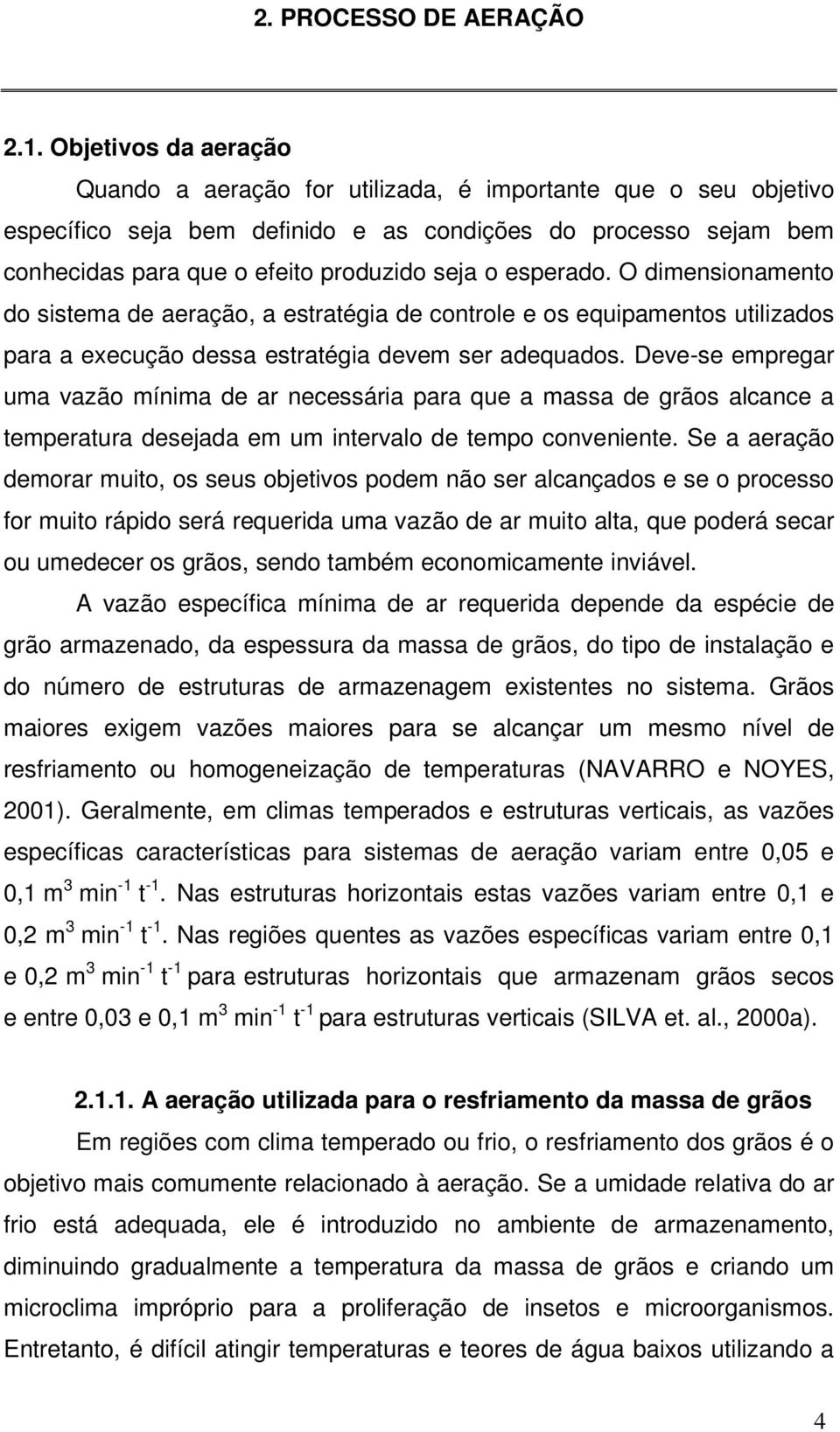 2. PROCESSO DE AERAÇÃO

2.1. Objetivos da aeração

Quando a aeração for utilizada, é importante que o seu objetivo específico seja bem definido e as condições do processo sejam bem conhecidas para que o efeito produzido seja o esperado. O dimensionamento do sistema de aeração, a estratégia de controle e os equipamentos utilizados para a execução dessa estratégia devem ser adequados. Deve-se empregar uma vazão mínima de ar necessária para que a massa de grãos alcance a temperatura desejada em um intervalo de tempo conveniente. Se a aeração demorar muito, os seus objetivos podem não ser alcançados e se o processo for muito rápido será requerida uma vazão de ar muito alta, que poderá secar ou umedecer os grãos, sendo também economicamente inviável.

A vazão específica mínima de ar requerida depende da espécie de grão armazenado, da espessura da massa de grãos, do tipo de instalação e do número de estruturas de armazenagem existentes no sistema. Grãos maiores exigem vazões maiores para se alcançar um mesmo nível de resfriamento ou homogeneização de temperaturas (NAVARRO e NOYES, 2001). Geralmente, em climas temperados e estruturas verticais, as vazões específicas características para sistemas de aeração variam entre 0,05 e 0,1 $m^3$ $min^{-1}$ $t^{-1}$. Nas estruturas horizontais estas vazões variam entre 0,1 e 0,2 $m^3$ $min^{-1}$ $t^{-1}$. Nas regiões quentes as vazões específicas variam entre 0,1 e 0,2 $m^3$ $min^{-1}$ $t^{-1}$ para estruturas horizontais que armazenam grãos secos e entre 0,03 e 0,1 $m^3$ $min^{-1}$ $t^{-1}$ para estruturas verticais (SILVA et. al., 2000a).

2.1.1. A aeração utilizada para o resfriamento da massa de grãos

Em regiões com clima temperado ou frio, o resfriamento dos grãos é o objetivo mais comumente relacionado à aeração. Se a umidade relativa do ar frio está adequada, ele é introduzido no ambiente de armazenamento, diminuindo gradualmente a temperatura da massa de grãos e criando um microclima impróprio para a proliferação de insetos e microorganismos. Entretanto, é difícil atingir temperaturas e teores de água baixos utilizando a

4